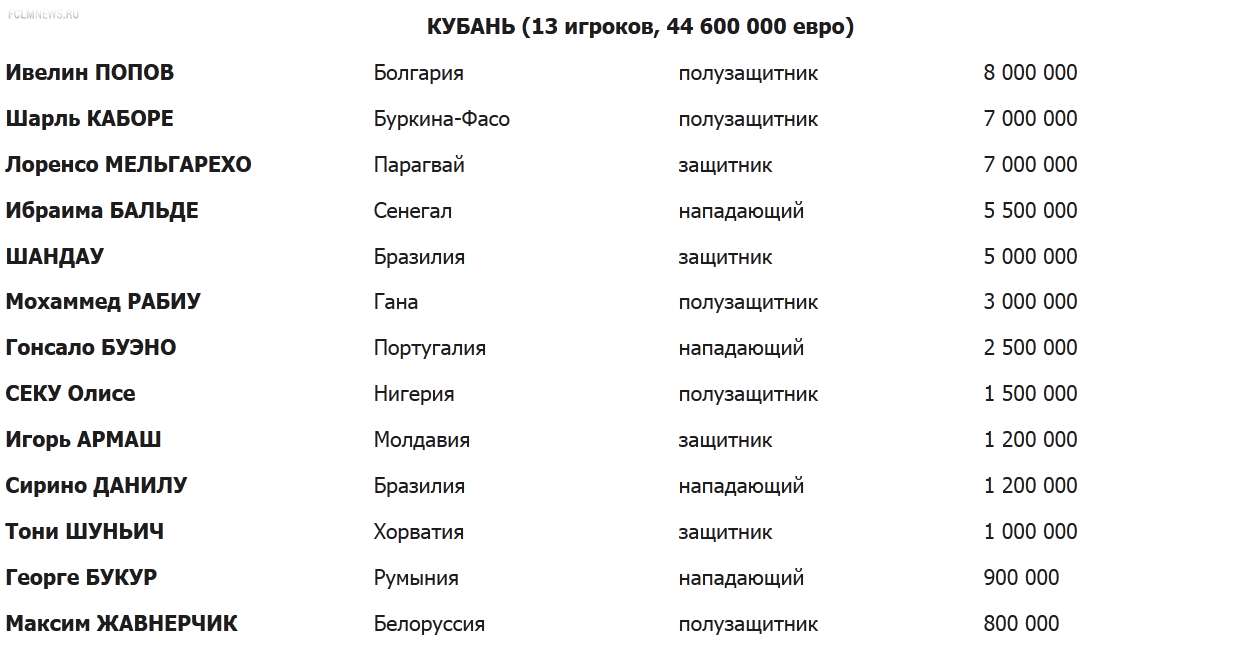 FCLMNEWS.RU

КУБАНЬ (13 игроков, 44 600 000 евро)

| | | | |
|---|---|---|---|
| Ивелин ПОПОВ | Болгария | полузащитник | 8 000 000 |
| Шарль КАБОРЕ | Буркина-Фасо | полузащитник | 7 000 000 |
| Лоренсо МЕЛЬГАРЕХО | Парагвай | защитник | 7 000 000 |
| Ибраима БАЛЬДЕ | Сенегал | нападающий | 5 500 000 |
| ШАНДАУ | Бразилия | защитник | 5 000 000 |
| Мохаммед РАБИУ | Гана | полузащитник | 3 000 000 |
| Гонсало БУЭНО | Португалия | нападающий | 2 500 000 |
| СЕКУ Олисе | Нигерия | полузащитник | 1 500 000 |
| Игорь АРМАШ | Молдавия | защитник | 1 200 000 |
| Сирино ДАНИЛУ | Бразилия | нападающий | 1 200 000 |
| Тони ШУНЬИЧ | Хорватия | защитник | 1 000 000 |
| Георге БУКУР | Румыния | нападающий | 900 000 |
| Максим ЖАВНЕРЧИК | Белоруссия | полузащитник | 800 000 |